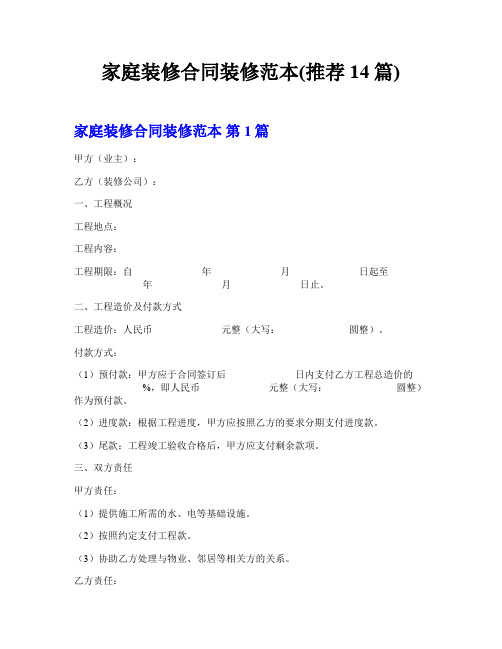 家庭装修合同装修范本(推荐 14 篇)

家庭装修合同装修范本 第 1 篇

甲方（业主）：

乙方（装修公司）：

一、工程概况

工程地点：

工程内容：

工程期限：自 年 月 日起至 年 月 日止。

二、工程造价及付款方式

工程造价：人民币 元整（大写： 圆整）。

付款方式：

（1）预付款：甲方应于合同签订后 日内支付乙方工程总造价的 %，即人民币 元整（大写： 圆整）作为预付款。

（2）进度款：根据工程进度，甲方应按照乙方的要求分期支付进度款。

（3）尾款：工程竣工验收合格后，甲方应支付剩余款项。

三、双方责任

甲方责任：

（1）提供施工所需的水、电等基础设施。

（2）按照约定支付工程款。

（3）协助乙方处理与物业、邻居等相关方的关系。

乙方责任：